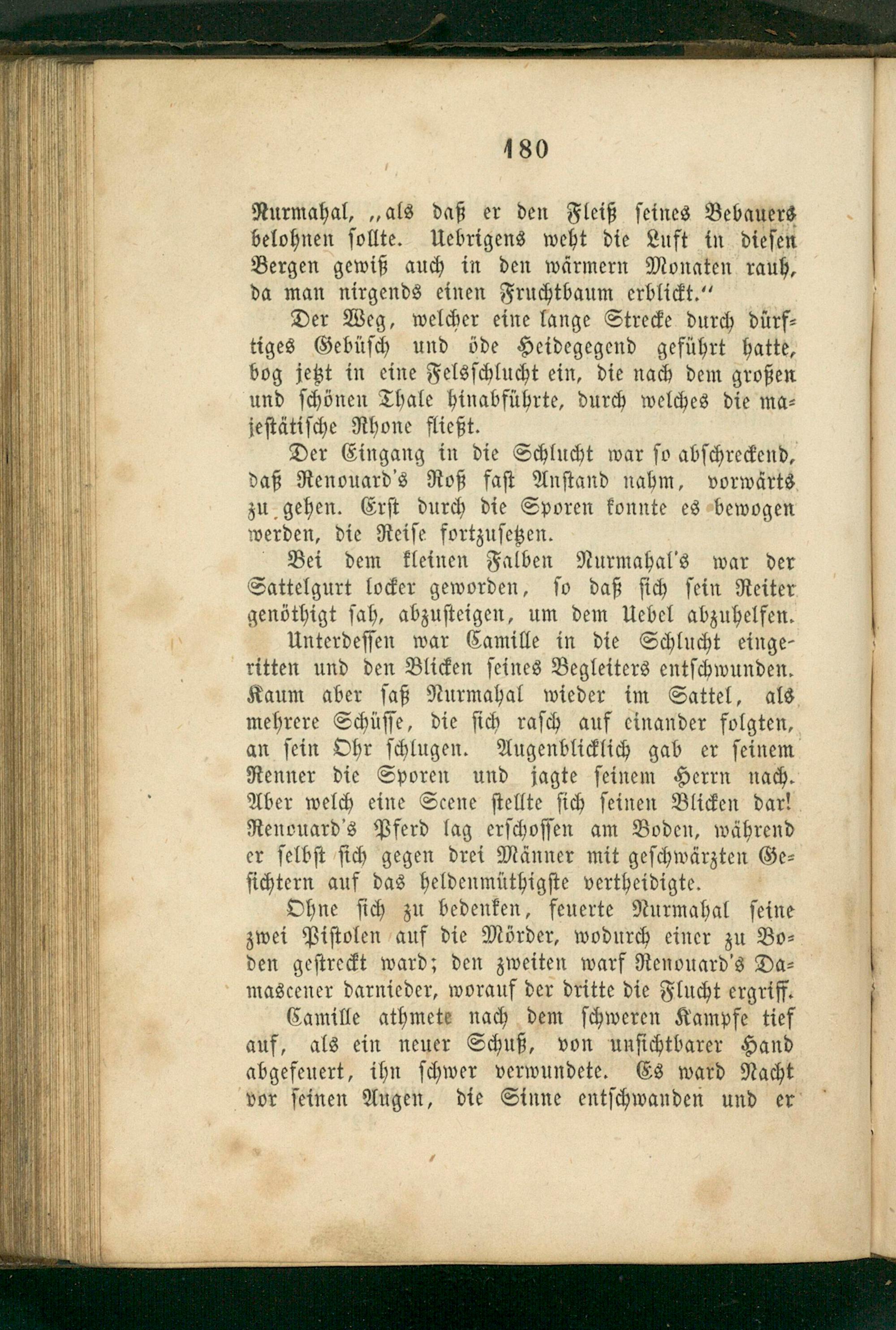 180

Nurmahal, „als daß er den Fleiß seines Bebauers belohnen sollte. Uebrigens weht die Luft in diesen Bergen gewiß auch in den wärmern Monaten rauh, da man nirgends einen Fruchtbaum erblickt.“

Der Weg, welcher eine lange Strecke durch dürftiges Gebüsch und öde Heidegegend geführt hatte, bog jetzt in eine Felsschlucht ein, die nach dem großen und schönen Thale hinabführte, durch welches die majestätische Rhone fließt.

Der Eingang in die Schlucht war so abschreckend, daß Renouard's Roß fast Anstand nahm, vorwärts zu gehen. Erst durch die Sporen konnte es bewogen werden, die Reise fortzusetzen.

Bei dem kleinen Falben Nurmahal's war der Sattelgurt locker geworden, so daß sich sein Reiter genöthigt sah, abzusteigen, um dem Uebel abzuhelfen.

Unterdessen war Camille in die Schlucht eingeritten und den Blicken seines Begleiters entschwunden. Kaum aber saß Nurmahal wieder im Sattel, als mehrere Schüsse, die sich rasch auf einander folgten, an sein Ohr schlugen. Augenblicklich gab er seinem Renner die Sporen und jagte seinem Herrn nach. Aber welch eine Scene stellte sich seinen Blicken dar! Renouard's Pferd lag erschossen am Boden, während er selbst sich gegen drei Männer mit geschwärzten Gesichtern auf das heldenmüthigste vertheidigte.

Ohne sich zu bedenken, feuerte Nurmahal seine zwei Pistolen auf die Mörder, wodurch einer zu Boden gestreckt ward; den zweiten warf Renouard's Damascener darnieder, worauf der dritte die Flucht ergriff.

Camille athmete nach dem schweren Kampfe tief auf, als ein neuer Schuß, von unsichtbarer Hand abgefeuert, ihn schwer verwundete. Es ward Nacht vor seinen Augen, die Sinne entschwanden und er